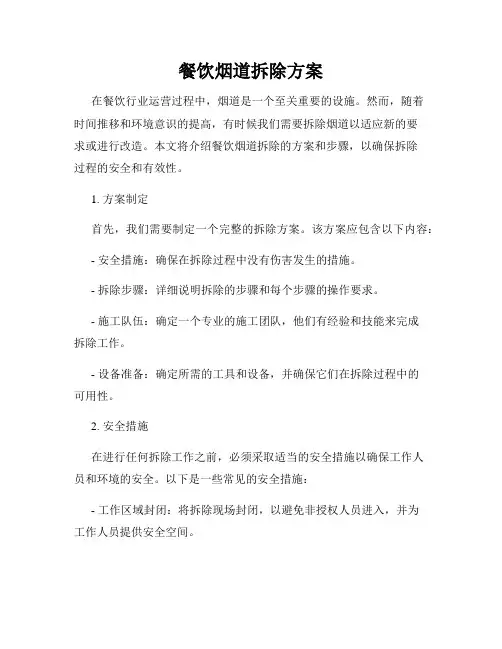 餐饮烟道拆除方案

在餐饮行业运营过程中，烟道是一个至关重要的设施。然而，随着时间推移和环境意识的提高，有时候我们需要拆除烟道以适应新的要求或进行改造。本文将介绍餐饮烟道拆除的方案和步骤，以确保拆除过程的安全和有效性。

1. 方案制定

首先，我们需要制定一个完整的拆除方案。该方案应包含以下内容：

- 安全措施：确保在拆除过程中没有伤害发生的措施。

- 拆除步骤：详细说明拆除的步骤和每个步骤的操作要求。

- 施工队伍：确定一个专业的施工团队，他们有经验和技能来完成拆除工作。

- 设备准备：确定所需的工具和设备，并确保它们在拆除过程中的可用性。

2. 安全措施

在进行任何拆除工作之前，必须采取适当的安全措施以确保工作人员和环境的安全。以下是一些常见的安全措施：

- 工作区域封闭：将拆除现场封闭，以避免非授权人员进入，并为工作人员提供安全空间。